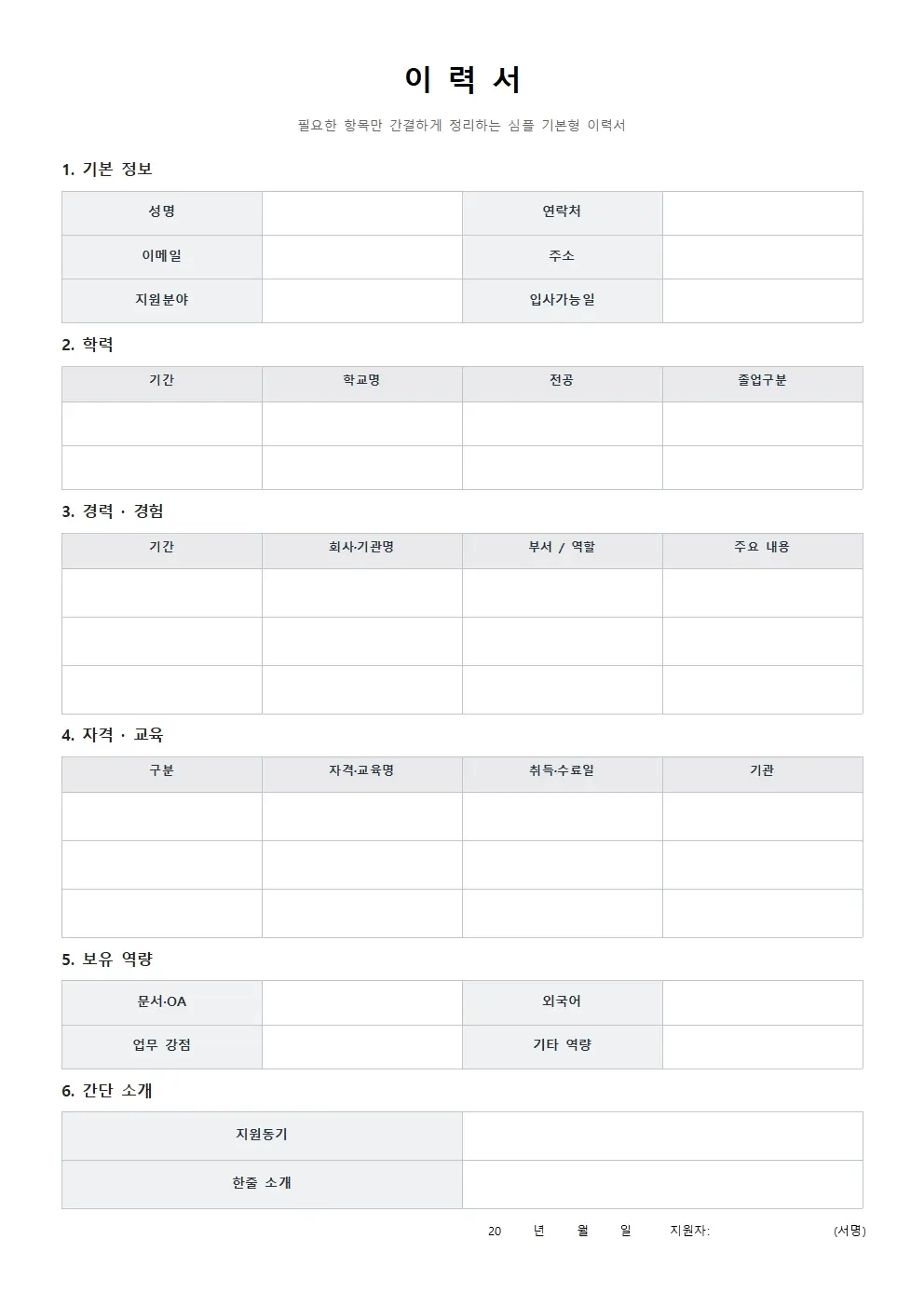 이 력 서

필요한 항목만 간결하게 정리하는 심플 기본형 이력서

1. 기본 정보

| 성명 | | 연락처 | |
|---|---|---|---|
| 이메일 | | 주소 | |
| 지원분야 | | 입사가능일 | |

2. 학력

| 기간 | 학교명 | 전공 | 졸업구분 |
|---|---|---|---|
| | | | |
| | | | |

3. 경력 · 경험

| 기간 | 회사·기관명 | 부서 / 역할 | 주요 내용 |
|---|---|---|---|
| | | | |
| | | | |
| | | | |

4. 자격 · 교육

| 구분 | 자격·교육명 | 취득·수료일 | 기관 |
|---|---|---|---|
| | | | |
| | | | |
| | | | |

5. 보유 역량

| 문서·OA | | 외국어 | |
|---|---|---|---|
| 업무 강점 | | 기타 역량 | |

6. 간단 소개

| 지원동기 | |
|---|---|
| 한줄 소개 | |

20 년 월 일 지원자: (서명)